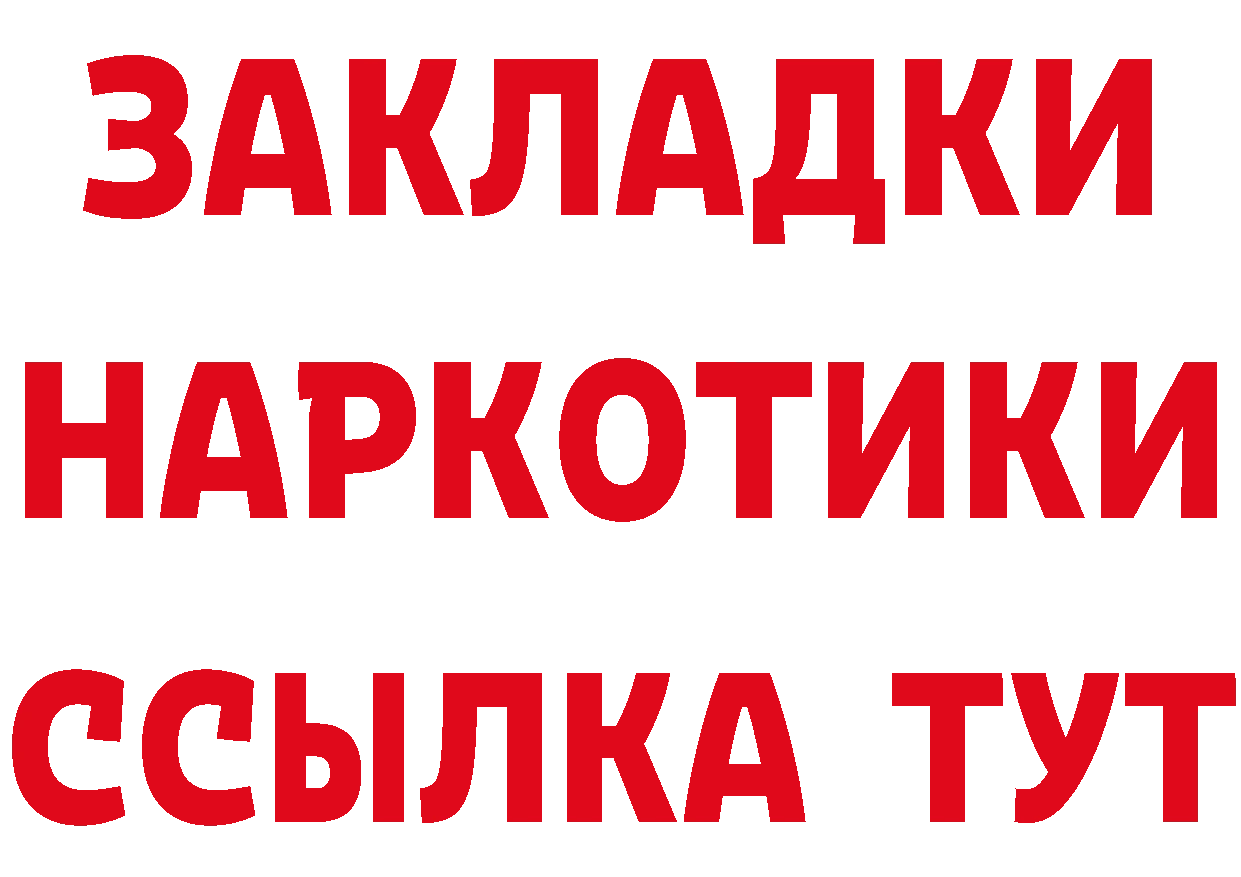 ЗАКЛАДКИ
НАРКОТИКИ
ССЫЛКА ТУТ